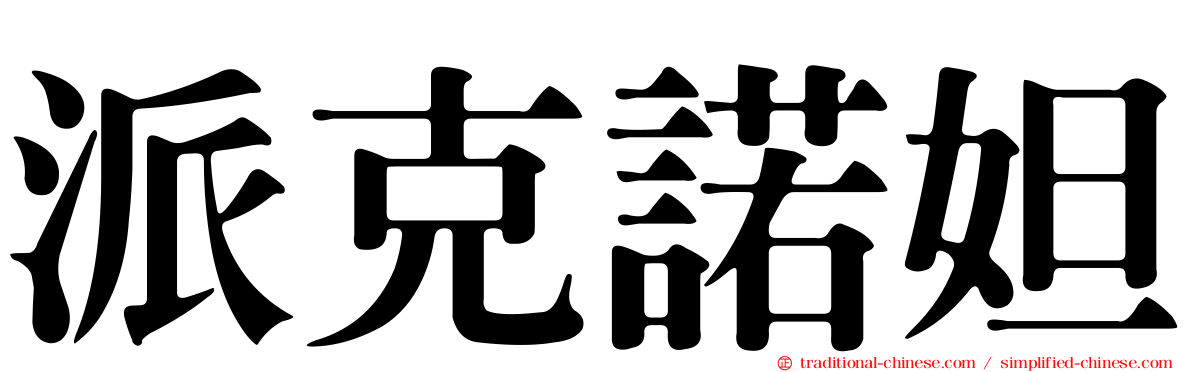 派克諾妲

traditional-chinese.com / simplified-chinese.com